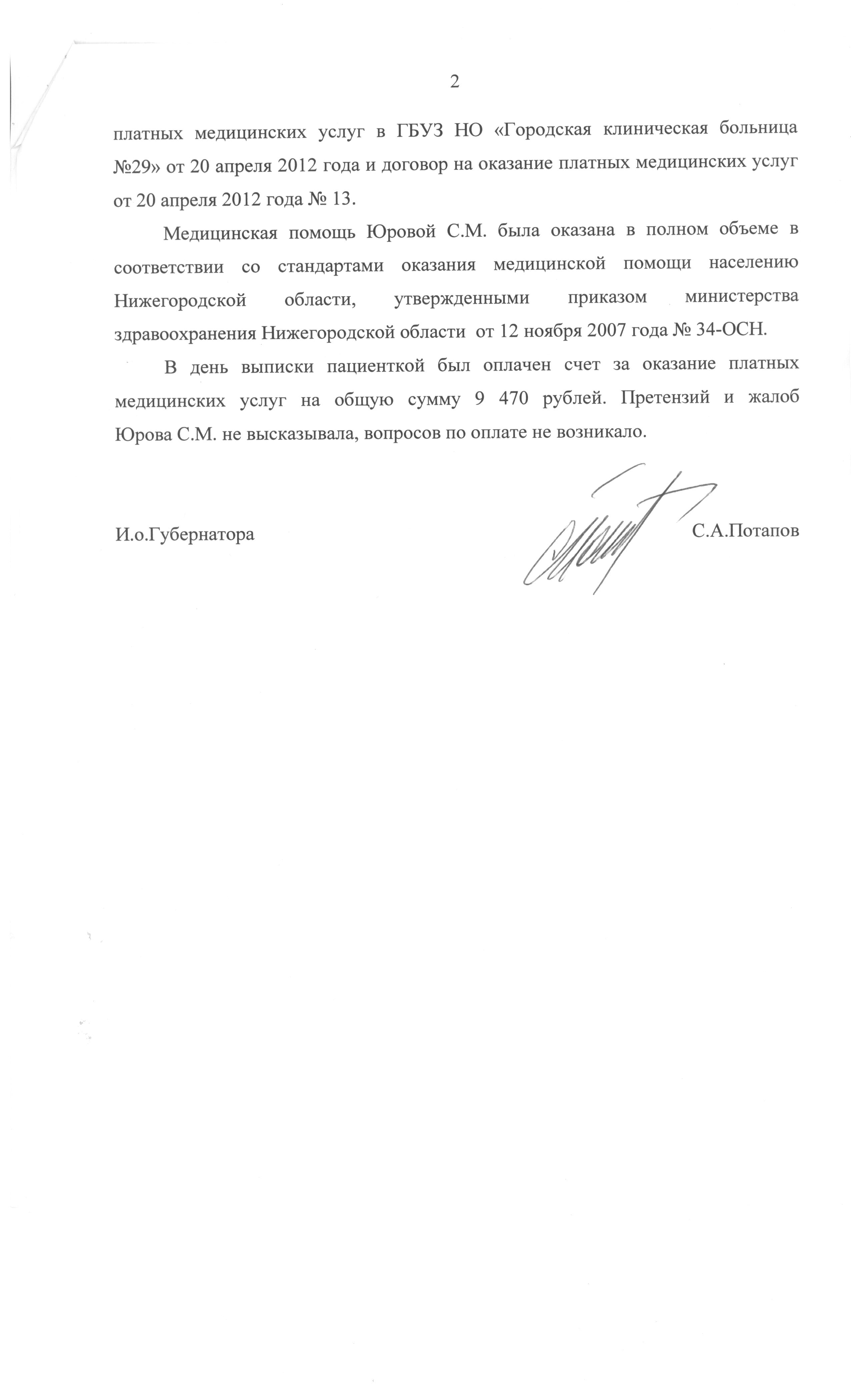 2

платных медицинских услуг в ГБУЗ НО «Городская клиническая больница №29» от 20 апреля 2012 года и договор на оказание платных медицинских услуг от 20 апреля 2012 года № 13.

Медицинская помощь Юровой С.М. была оказана в полном объеме в соответствии со стандартами оказания медицинской помощи населению Нижегородской области, утвержденными приказом министерства здравоохранения Нижегородской области от 12 ноября 2007 года № 34-ОСН.

В день выписки пациенткой был оплачен счет за оказание платных медицинских услуг на общую сумму 9 470 рублей. Претензий и жалоб Юрова С.М. не высказывала, вопросов по оплате не возникало.

И.о.Губернатора

С.А.Потапов